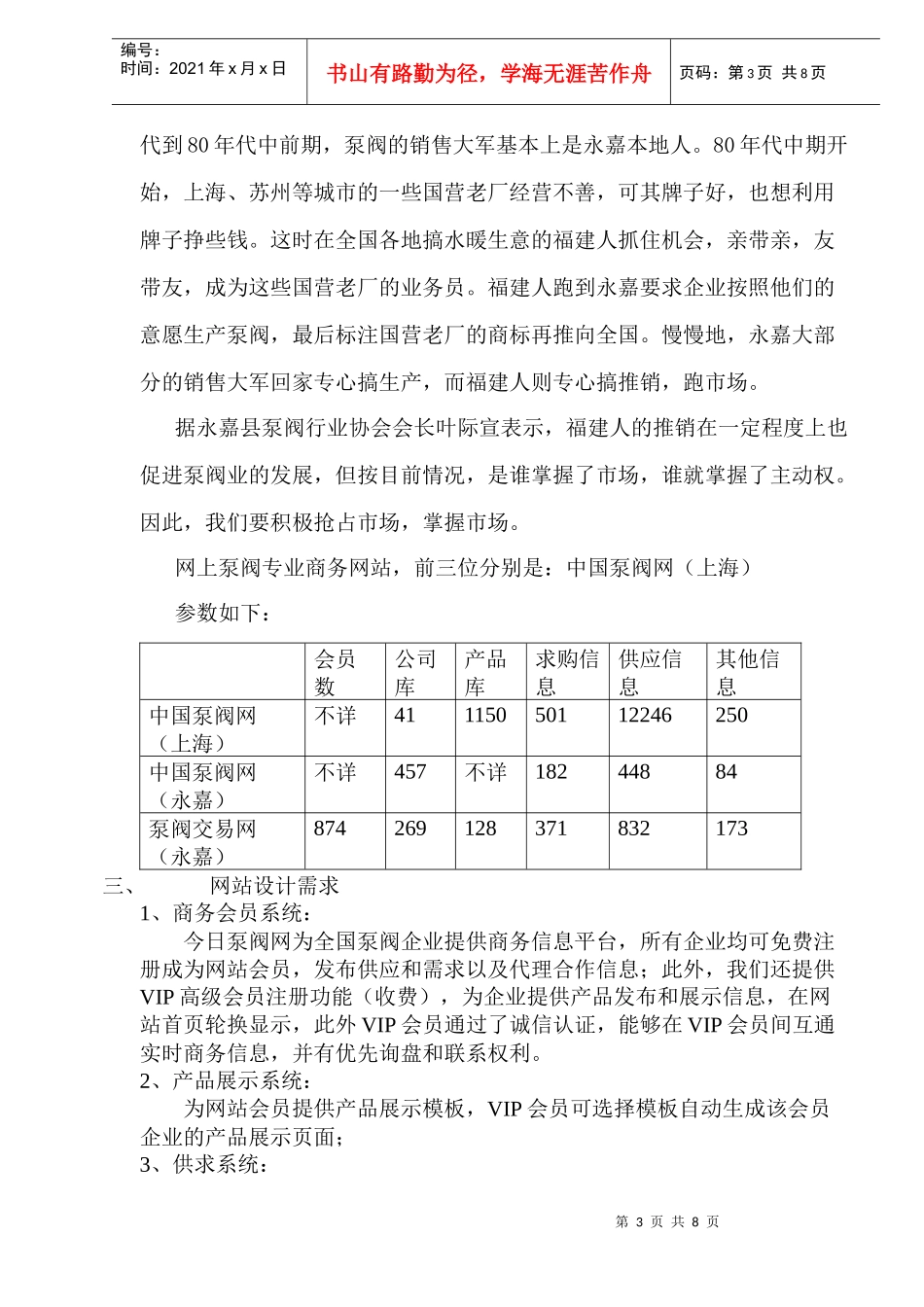 编号：
时间：2021 年 x 月 x 日

书山有路勤为径，学海无涯苦作舟

页码：第 3 页 共 8 页

代到 80 年代中前期，泵阀的销售大军基本上是永嘉本地人。80 年代中期开始，上海、苏州等城市的一些国营老厂经营不善，可其牌子好，也想利用牌子挣些钱。这时在全国各地搞水暖生意的福建人抓住机会，亲带亲，友带友，成为这些国营老厂的业务员。福建人跑到永嘉要求企业按照他们的意愿生产泵阀，最后标注国营老厂的商标再推向全国。慢慢地，永嘉大部分的销售大军回家专心搞生产，而福建人则专心搞推销，跑市场。

据永嘉县泵阀行业协会会长叶际宣表示，福建人的推销在一定程度上也促进泵阀业的发展，但按目前情况，是谁掌握了市场，谁就掌握了主动权。因此，我们要积极抢占市场，掌握市场。

网上泵阀专业商务网站，前三位分别是：中国泵阀网（上海）

参数如下：

| | 会员数 | 公司库 | 产品库 | 求购信息 | 供应信息 | 其他信息 |
|---|---|---|---|---|---|---|
| 中国泵阀网（上海） | 不详 | 41 | 1150 | 501 | 12246 | 250 |
| 中国泵阀网（永嘉） | 不详 | 457 | 不详 | 182 | 448 | 84 |
| 泵阀交易网（永嘉） | 874 | 269 | 128 | 371 | 832 | 173 |

三、 网站设计需求
1、商务会员系统：
今日泵阀网为全国泵阀企业提供商务信息平台，所有企业均可免费注册成为网站会员，发布供应和需求以及代理合作信息；此外，我们还提供 VIP 高级会员注册功能（收费），为企业提供产品发布和展示信息，在网站首页轮换显示，此外 VIP 会员通过了诚信认证，能够在 VIP 会员间互通实时商务信息，并有优先询盘和联系权利。
2、产品展示系统：
为网站会员提供产品展示模板，VIP 会员可选择模板自动生成该会员企业的产品展示页面；
3、供求系统：

第 3 页 共 8 页